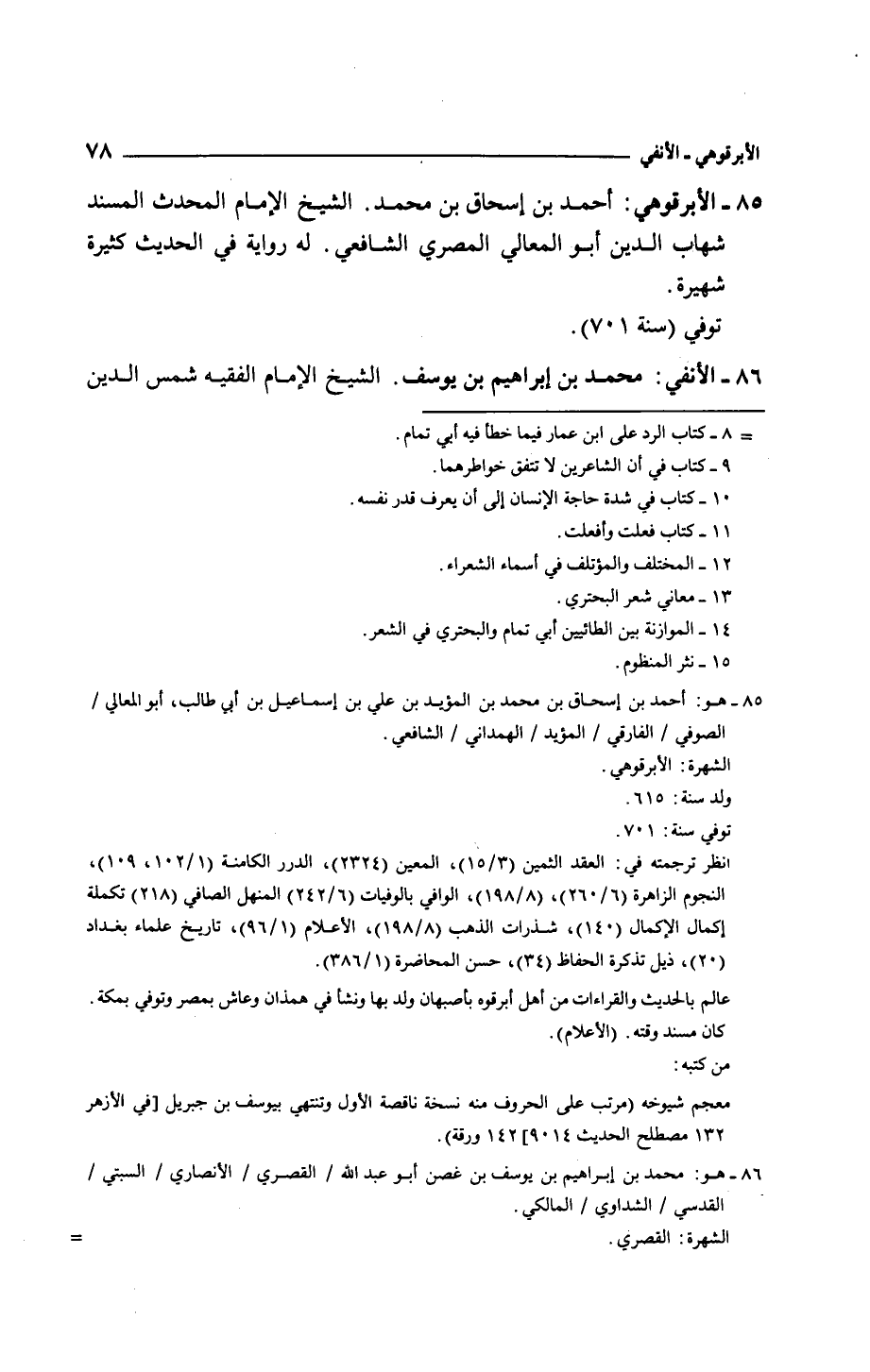 الأبرقوهي ـ الأنفي ٧٨

٨٥ ـ الأبرقوهي: أحمد بن إسحاق بن محمد. الشيخ الإمام المحدث المسند شهاب الدين أبو المعالي المصري الشافعي. له رواية في الحديث كثيرة شهيرة.

توفي (سنة ٧٠١).

٨٦ ـ الأنفي: محمد بن إبراهيم بن يوسف. الشيخ الإمام الفقيه شمس الدين

= ٨ ـ كتاب الرد على ابن عمار فيما خطأ فيه أبي تمام.
٩ ـ كتاب في أن الشاعرين لا تتفق خواطرهما.
١٠ ـ كتاب في شدة حاجة الإنسان إلى أن يعرف قدر نفسه.
١١ ـ كتاب فعلت وأفعلت.
١٢ ـ المختلف والمؤتلف في أسماء الشعراء.
١٣ ـ معاني شعر البحتري.
١٤ ـ الموازنة بين الطائيين أبي تمام والبحتري في الشعر.
١٥ ـ نثر المنظوم.

٨٥ ـ هو: أحمد بن إسحاق بن محمد بن المؤيد بن علي بن إسماعيل بن أبي طالب، أبو المعالي / الصوفي / الفارقي / المؤيد / الهمداني / الشافعي.
الشهرة: الأبرقوهي.
ولد سنة: ٦١٥.
توفي سنة: ٧٠١.
انظر ترجمته في: العقد الثمين (١٥/٣)، المعين (٢٣٢٤)، الدرر الكامنة (١٠٢/١، ١٠٩)، النجوم الزاهرة (٢٦٠/٦)، (١٩٨/٨)، الوافي بالوفيات (٢٤٢/٦) المنهل الصافي (٢١٨) تكملة إكمال الإكمال (١٤٠)، شذرات الذهب (١٩٨/٨)، الأعلام (٩٦/١)، تاريخ علماء بغداد (٢٠)، ذيل تذكرة الحفاظ (٣٤)، حسن المحاضرة (٣٨٦/١).
عالم بالحديث والقراءات من أهل أبرقوه بأصبهان ولد بها ونشأ في همذان وعاش بمصر وتوفي بمكة. كان مسند وقته. (الأعلام).
من كتبه:
معجم شيوخه (مرتب على الحروف منه نسخة ناقصة الأول وتنتهي بيوسف بن جبريل [في الأزهر ١٣٢ مصطلح الحديث ٩٠١٤] ١٤٢ ورقة).

٨٦ ـ هو: محمد بن إبراهيم بن يوسف بن غصن أبو عبد الله / القصري / الأنصاري / السبتي / القدسي / الشداوي / المالكي.
الشهرة: القصري. =